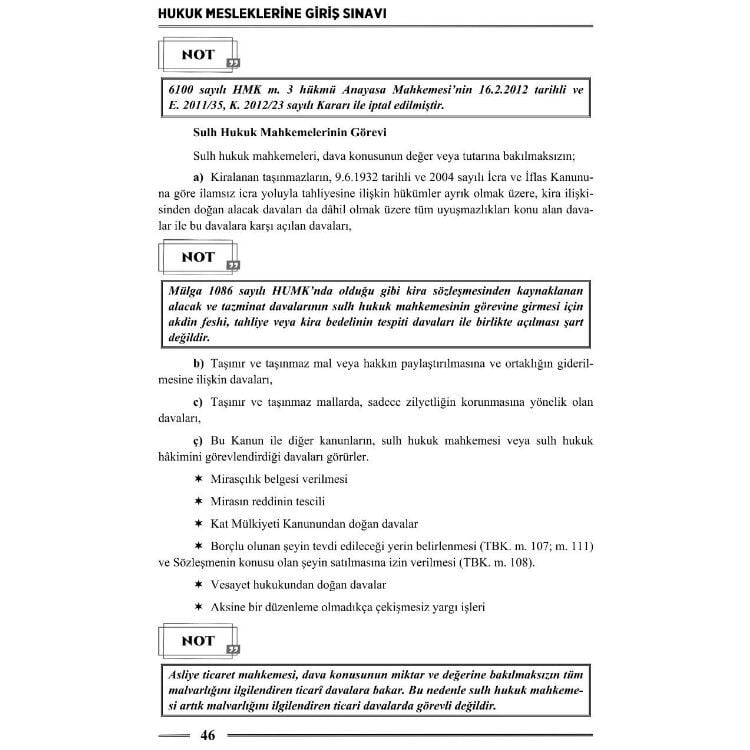 HUKUK MESLEKLERİNE GİRİŞ SINAVI

NOT

6100 sayılı HMK m. 3 hükmü Anayasa Mahkemesi'nin 16.2.2012 tarihli ve E. 2011/35, K. 2012/23 sayılı Kararı ile iptal edilmiştir.

Sulh Hukuk Mahkemelerinin Görevi

Sulh hukuk mahkemeleri, dava konusunun değer veya tutarına bakılmaksızın;

a) Kiralanan taşınmazların, 9.6.1932 tarihli ve 2004 sayılı İcra ve İflas Kanununa göre ilamsız icra yoluyla tahliyesine ilişkin hükümler ayrık olmak üzere, kira ilişkisinden doğan alacak davaları da dâhil olmak üzere tüm uyuşmazlıkları konu alan davalar ile bu davalara karşı açılan davaları,

NOT

Mülga 1086 sayılı HUMK'nda olduğu gibi kira sözleşmesinden kaynaklanan alacak ve tazminat davalarının sulh hukuk mahkemesinin görevine girmesi için akdin feshi, tahliye veya kira bedelinin tespiti davaları ile birlikte açılması şart değildir.

b) Taşınır ve taşınmaz mal veya hakkın paylaştırılmasına ve ortaklığın giderilmesine ilişkin davaları,

c) Taşınır ve taşınmaz mallarda, sadece zilyetliğin korunmasına yönelik olan davaları,

ç) Bu Kanun ile diğer kanunların, sulh hukuk mahkemesi veya sulh hukuk hâkimini görevlendirdiği davaları görürler.

✶ Mirasçılık belgesi verilmesi

✶ Mirasın reddinin tescili

✶ Kat Mülkiyeti Kanunundan doğan davalar

✶ Borçlu olunan şeyin tevdi edileceği yerin belirlenmesi (TBK. m. 107; m. 111) ve Sözleşmenin konusu olan şeyin satılmasına izin verilmesi (TBK. m. 108).

✶ Vesayet hukukundan doğan davalar

✶ Aksine bir düzenleme olmadıkça çekişmesiz yargı işleri

NOT

Asliye ticaret mahkemesi, dava konusunun miktar ve değerine bakılmaksızın tüm malvarlığını ilgilendiren ticarî davalara bakar. Bu nedenle sulh hukuk mahkemesi artık malvarlığını ilgilendiren ticari davalarda görevli değildir.

46